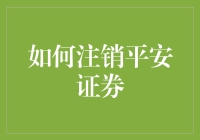 如何注销平安证券